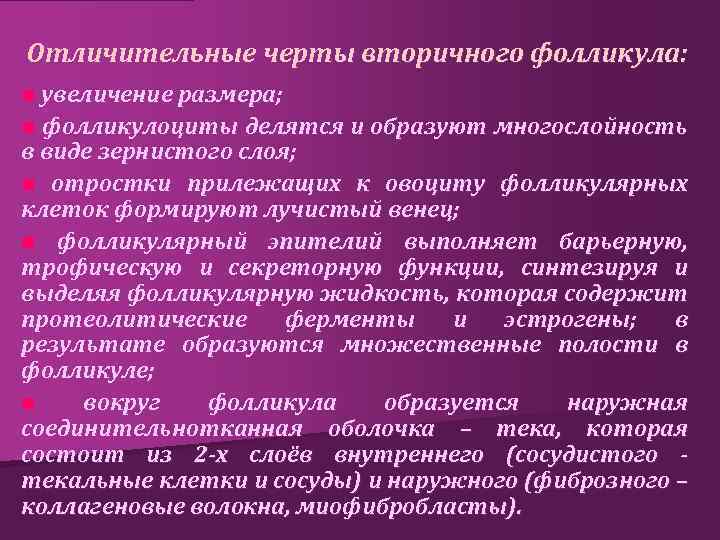 Отличительные черты вторичного фолликула:

увеличение размера;

фолликулоциты делятся и образуют многослойность в виде зернистого слоя;

отростки прилежащих к овоциту фолликулярных клеток формируют лучистый венец;

фолликулярный эпителий выполняет барьерную, трофическую и секреторную функции, синтезируя и выделяя фолликулярную жидкость, которая содержит протеолитические ферменты и эстрогены; в результате образуются множественные полости в фолликуле;

вокруг фолликула образуется наружная соединительнотканная оболочка – тека, которая состоит из 2-х слоёв внутреннего (сосудистого - текальные клетки и сосуды) и наружного (фиброзного – коллагеновые волокна, миофибробласты).